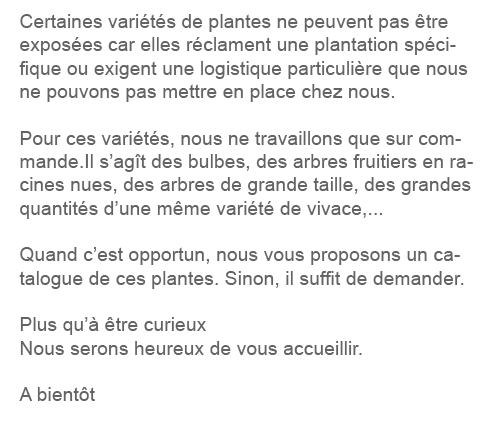 Certaines variétés de plantes ne peuvent pas être exposées car elles réclament une plantation spécifique ou exigent une logistique particulière que nous ne pouvons pas mettre en place chez nous.

Pour ces variétés, nous ne travaillons que sur commande.Il s'agît des bulbes, des arbres fruitiers en racines nues, des arbres de grande taille, des grandes quantités d'une même variété de vivace,...

Quand c'est opportun, nous vous proposons un catalogue de ces plantes. Sinon, il suffit de demander.

Plus qu'à être curieux
Nous serons heureux de vous accueillir.

A bientôt